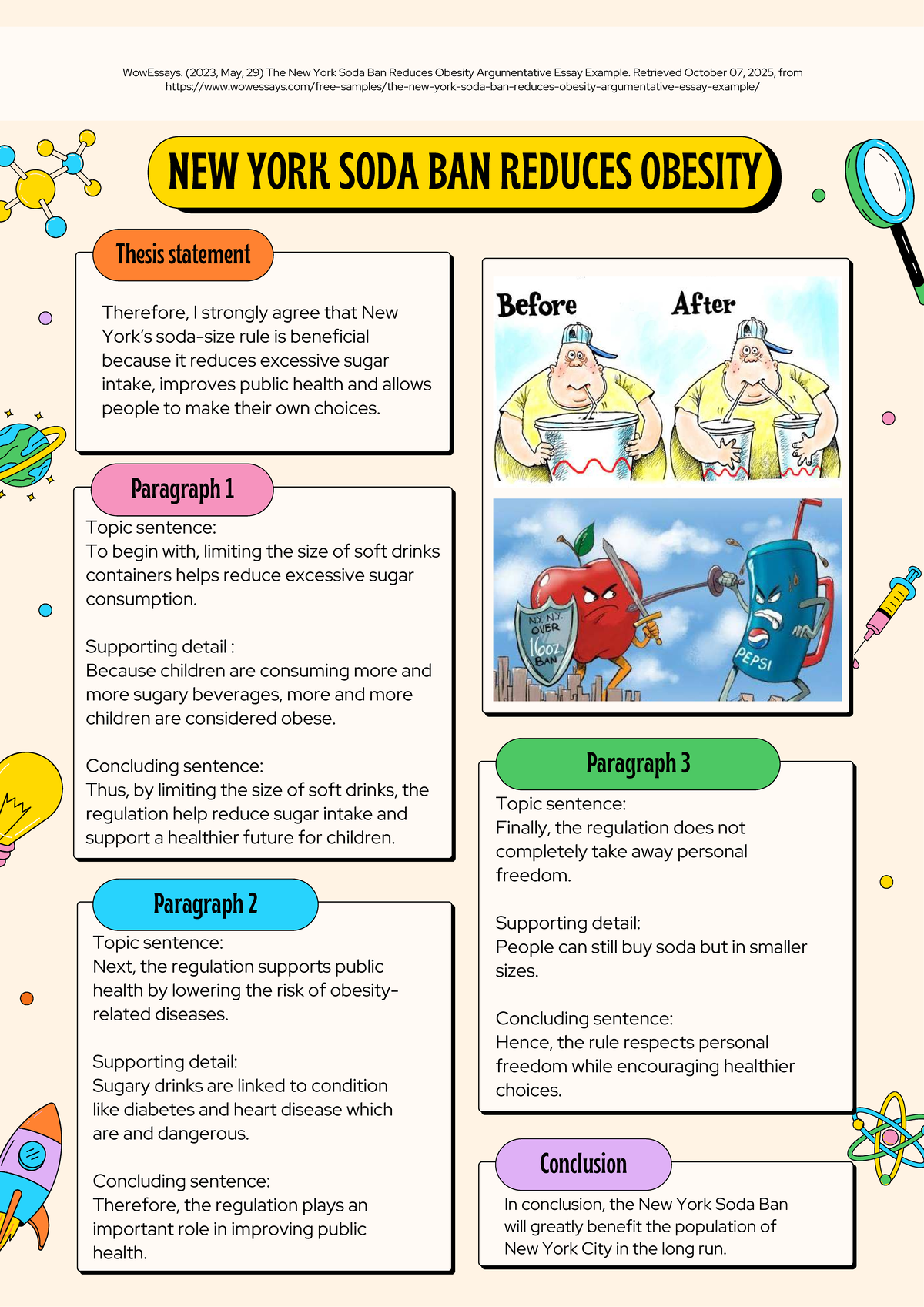 WowEssays. (2023, May, 29) The New York Soda Ban Reduces Obesity Argumentative Essay Example. Retrieved October 07, 2025, from https://www.wowessays.com/free-samples/the-new-york-soda-ban-reduces-obesity-argumentative-essay-example/

NEW YORK SODA BAN REDUCES OBESITY

Thesis statement

Therefore, I strongly agree that New York's soda-size rule is beneficial because it reduces excessive sugar intake, improves public health and allows people to make their own choices.

Paragraph 1

Topic sentence:
To begin with, limiting the size of soft drinks containers helps reduce excessive sugar consumption.

Supporting detail :
Because children are consuming more and more sugary beverages, more and more children are considered obese.

Concluding sentence:
Thus, by limiting the size of soft drinks, the regulation help reduce sugar intake and support a healthier future for children.

Paragraph 2

Topic sentence:
Next, the regulation supports public health by lowering the risk of obesity-related diseases.

Supporting detail:
Sugary drinks are linked to condition like diabetes and heart disease which are and dangerous.

Concluding sentence:
Therefore, the regulation plays an important role in improving public health.

Before After

N.Y. N.Y. OVER 16oz. BAN

PEPSI

Paragraph 3

Topic sentence:
Finally, the regulation does not completely take away personal freedom.

Supporting detail:
People can still buy soda but in smaller sizes.

Concluding sentence:
Hence, the rule respects personal freedom while encouraging healthier choices.

Conclusion

In conclusion, the New York Soda Ban will greatly benefit the population of New York City in the long run.